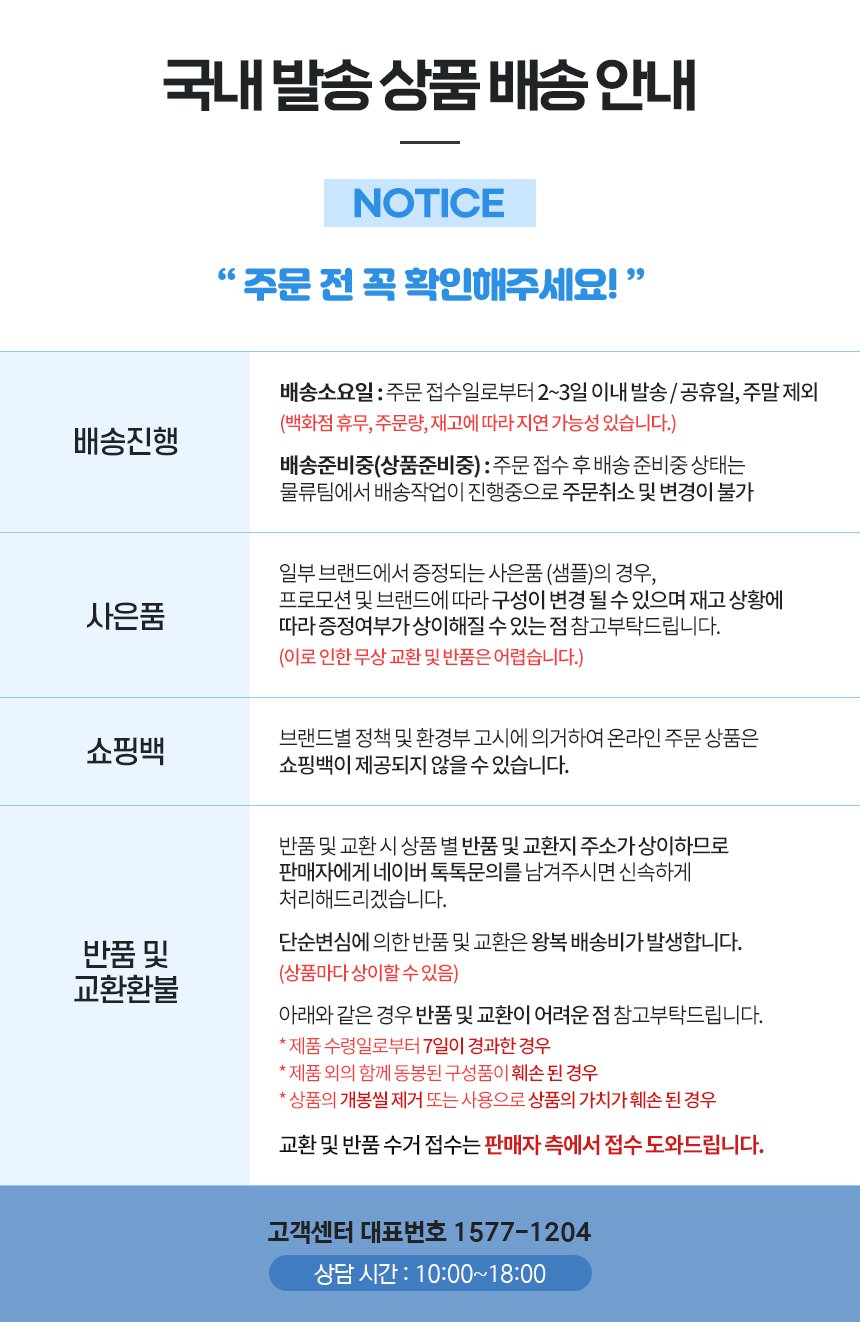 국내 발송 상품 배송 안내

NOTICE

" 주문 전 꼭 확인해주세요! "

배송진행

배송소요일 : 주문 접수일로부터 2~3일 이내 발송 / 공휴일, 주말 제외
(백화점 휴무, 주문량, 재고에 따라 지연 가능성 있습니다.)

배송준비중(상품준비중) : 주문 접수 후 배송 준비중 상태는 물류팀에서 배송작업이 진행중으로 주문취소 및 변경이 불가

사은품

일부 브랜드에서 증정되는 사은품 (샘플)의 경우, 프로모션 및 브랜드에 따라 구성이 변경 될 수 있으며 재고 상황에 따라 증정여부가 상이해질 수 있는 점 참고부탁드립니다.
(이로 인한 무상 교환 및 반품은 어렵습니다.)

쇼핑백

브랜드별 정책 및 환경부 고시에 의거하여 온라인 주문 상품은 쇼핑백이 제공되지 않을 수 있습니다.

반품 및
교환환불

반품 및 교환 시 상품 별 반품 및 교환지 주소가 상이하므로 판매자에게 네이버 톡톡문의를 남겨주시면 신속하게 처리해드리겠습니다.

단순변심에 의한 반품 및 교환은 왕복 배송비가 발생합니다.
(상품마다 상이할 수 있음)

아래와 같은 경우 반품 및 교환이 어려운 점 참고부탁드립니다.
* 제품 수령일로부터 7일이 경과한 경우
* 제품 외의 함께 동봉된 구성품이 훼손 된 경우
* 상품의 개봉씰 제거 또는 사용으로 상품의 가치가 훼손 된 경우

교환 및 반품 수거 접수는 판매자 측에서 접수 도와드립니다.

고객센터 대표번호 1577-1204
상담 시간 : 10:00~18:00